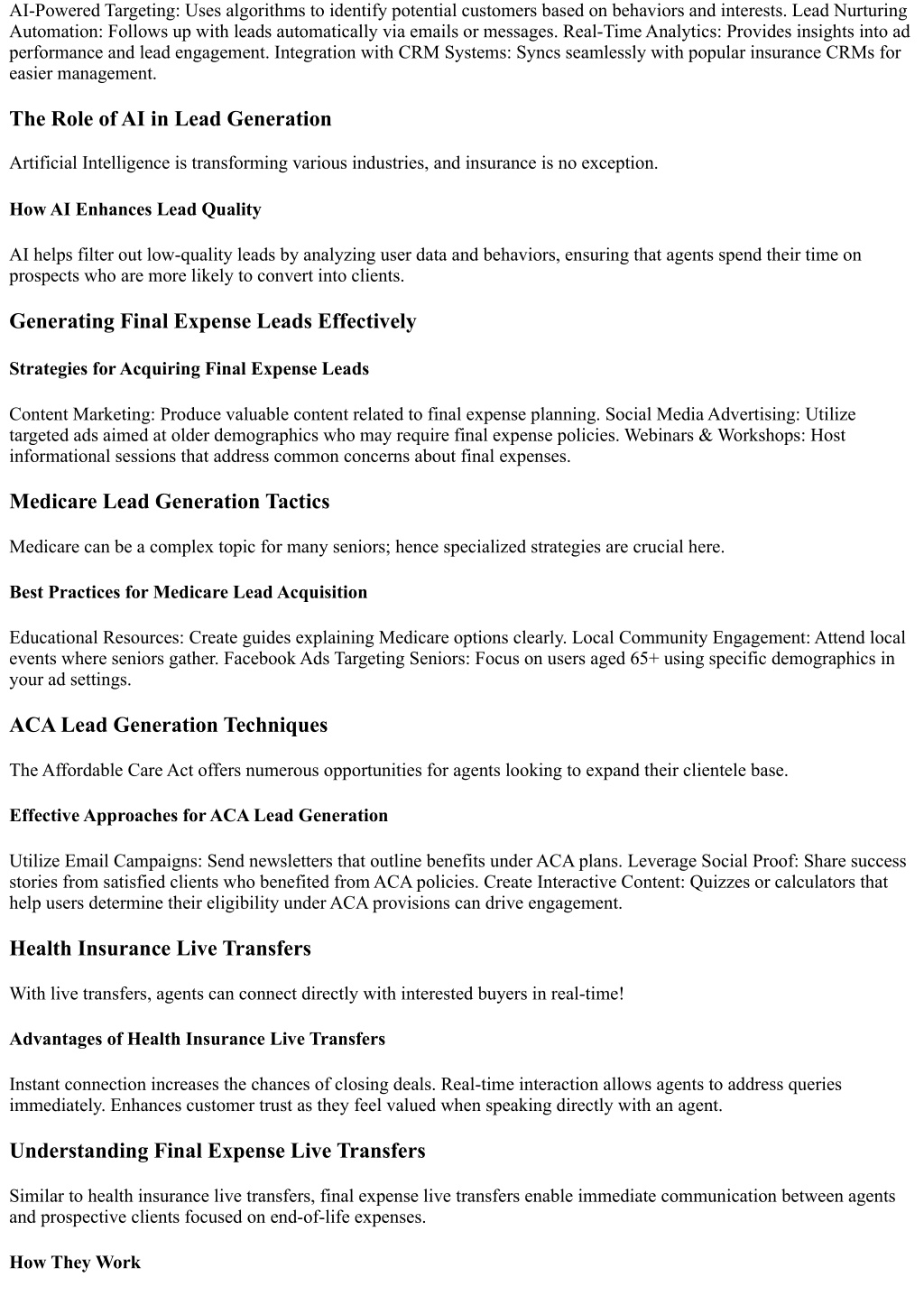 AI-Powered Targeting: Uses algorithms to identify potential customers based on behaviors and interests. Lead Nurturing Automation: Follows up with leads automatically via emails or messages. Real-Time Analytics: Provides insights into ad performance and lead engagement. Integration with CRM Systems: Syncs seamlessly with popular insurance CRMs for easier management.

The Role of AI in Lead Generation

Artificial Intelligence is transforming various industries, and insurance is no exception.

How AI Enhances Lead Quality

AI helps filter out low-quality leads by analyzing user data and behaviors, ensuring that agents spend their time on prospects who are more likely to convert into clients.

Generating Final Expense Leads Effectively

Strategies for Acquiring Final Expense Leads

Content Marketing: Produce valuable content related to final expense planning. Social Media Advertising: Utilize targeted ads aimed at older demographics who may require final expense policies. Webinars & Workshops: Host informational sessions that address common concerns about final expenses.

Medicare Lead Generation Tactics

Medicare can be a complex topic for many seniors; hence specialized strategies are crucial here.

Best Practices for Medicare Lead Acquisition

Educational Resources: Create guides explaining Medicare options clearly. Local Community Engagement: Attend local events where seniors gather. Facebook Ads Targeting Seniors: Focus on users aged 65+ using specific demographics in your ad settings.

ACA Lead Generation Techniques

The Affordable Care Act offers numerous opportunities for agents looking to expand their clientele base.

Effective Approaches for ACA Lead Generation

Utilize Email Campaigns: Send newsletters that outline benefits under ACA plans. Leverage Social Proof: Share success stories from satisfied clients who benefited from ACA policies. Create Interactive Content: Quizzes or calculators that help users determine their eligibility under ACA provisions can drive engagement.

Health Insurance Live Transfers

With live transfers, agents can connect directly with interested buyers in real-time!

Advantages of Health Insurance Live Transfers

Instant connection increases the chances of closing deals. Real-time interaction allows agents to address queries immediately. Enhances customer trust as they feel valued when speaking directly with an agent.

Understanding Final Expense Live Transfers

Similar to health insurance live transfers, final expense live transfers enable immediate communication between agents and prospective clients focused on end-of-life expenses.

How They Work